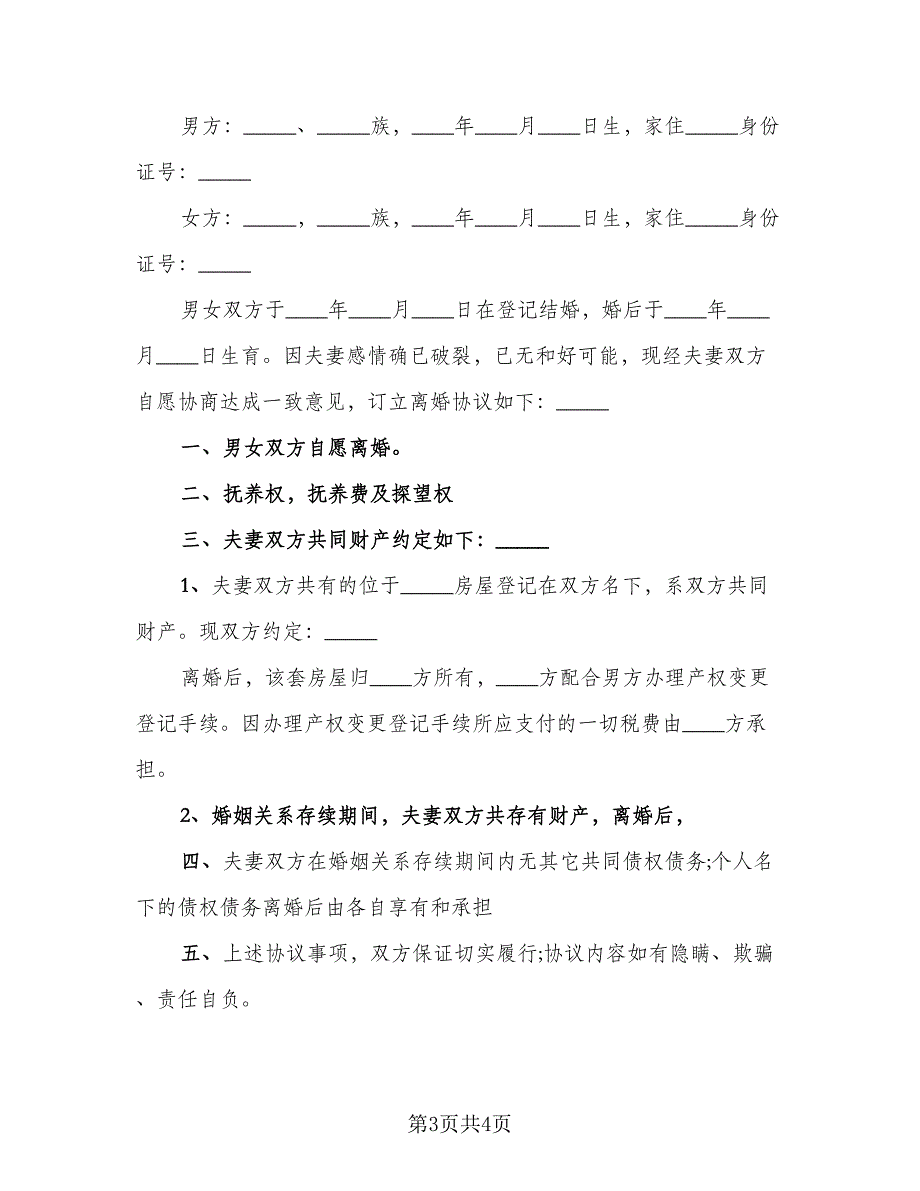 男方：_____、_____族，____年____月____日生，家住_____身份证号：_____

女方：_____，_____族，____年____月____日生，家住_____身份证号：_____

男女双方于____年____月____日在登记结婚，婚后于____年____月____日生育。因夫妻感情确已破裂，已无和好可能，现经夫妻双方自愿协商达成一致意见，订立离婚协议如下：_____

一、男女双方自愿离婚。

二、抚养权，抚养费及探望权

三、夫妻双方共同财产约定如下：_____

1、夫妻双方共有的位于_____房屋登记在双方名下，系双方共同财产。现双方约定：_____

离婚后，该套房屋归____方所有，____方配合男方办理产权变更登记手续。因办理产权变更登记手续所应支付的一切税费由____方承担。

2、婚姻关系存续期间，夫妻双方共存有财产，离婚后，

四、夫妻双方在婚姻关系存续期间内无其它共同债权债务;个人名下的债权债务离婚后由各自享有和承担

五、上述协议事项，双方保证切实履行;协议内容如有隐瞒、欺骗、责任自负。

第3页共4页